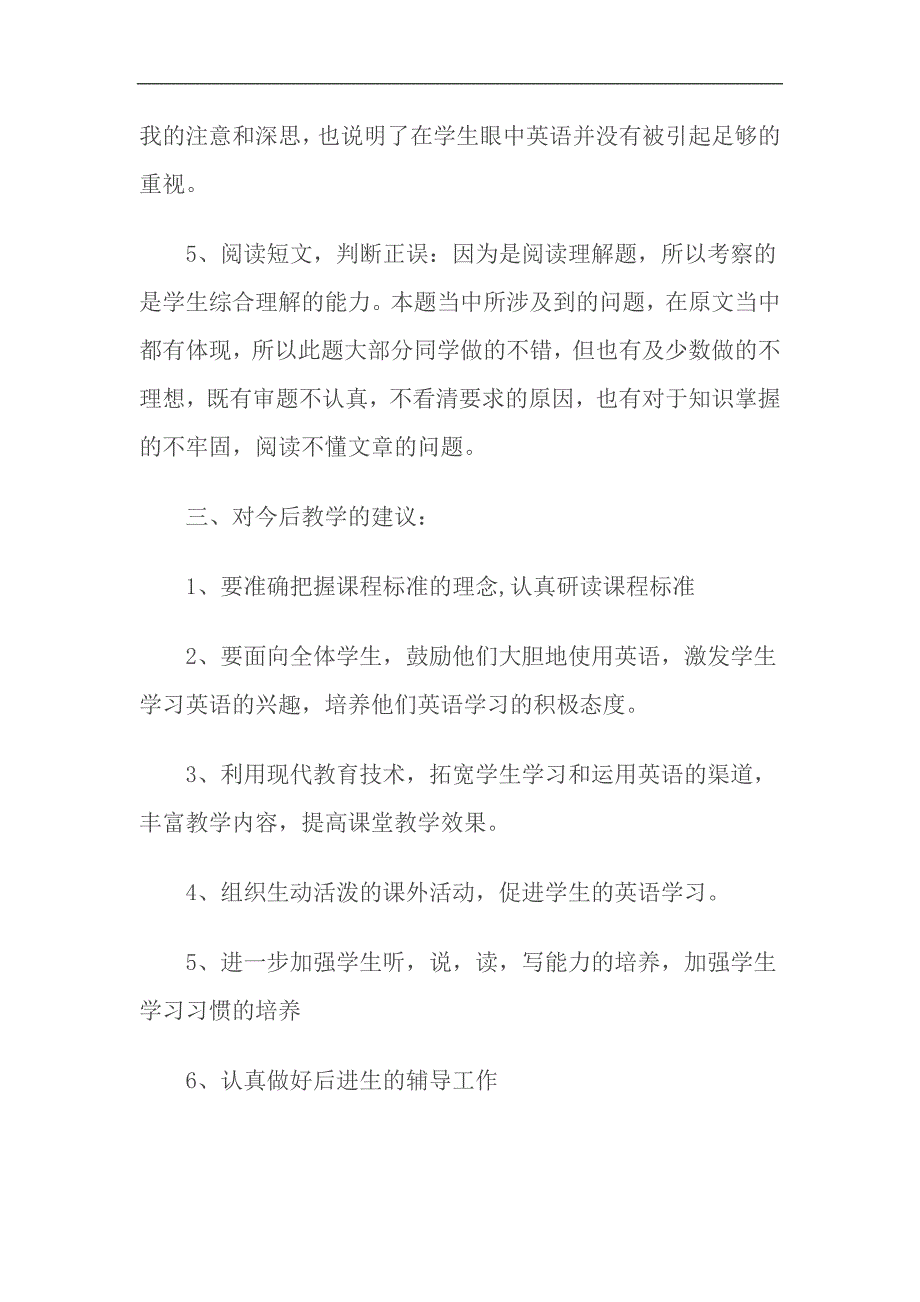 我的注意和深思，也说明了在学生眼中英语并没有被引起足够的重视。

5、阅读短文，判断正误：因为是阅读理解题，所以考察的是学生综合理解的能力。本题当中所涉及到的问题，在原文当中都有体现，所以此题大部分同学做的不错，但也有及少数做的不理想，既有审题不认真，不看清要求的原因，也有对于知识掌握的不牢固，阅读不懂文章的问题。

三、对今后教学的建议：

1、要准确把握课程标准的理念,认真研读课程标准

2、要面向全体学生，鼓励他们大胆地使用英语，激发学生学习英语的兴趣，培养他们英语学习的积极态度。

3、利用现代教育技术，拓宽学生学习和运用英语的渠道，丰富教学内容，提高课堂教学效果。

4、组织生动活泼的课外活动，促进学生的英语学习。

5、进一步加强学生听，说，读，写能力的培养，加强学生学习习惯的培养

6、认真做好后进生的辅导工作